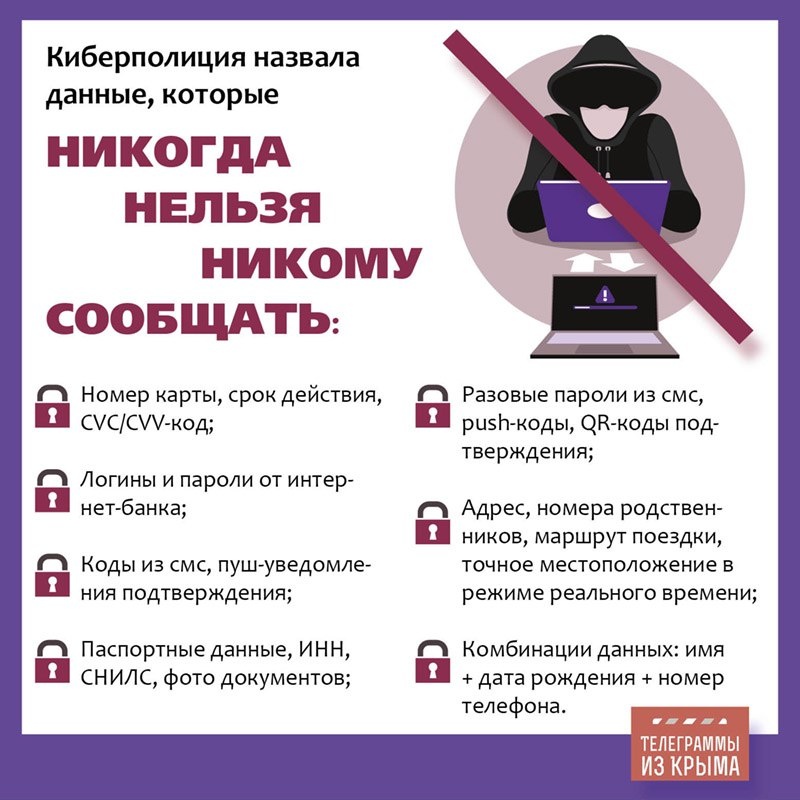 Киберполиция назвала данные, которые

НИКОГДА
НЕЛЬЗЯ
НИКОМУ
СООБЩАТЬ:

Номер карты, срок действия, CVC/CVV-код;

Логины и пароли от интернет-банка;

Коды из смс, пуш-уведомления подтверждения;

Паспортные данные, ИНН, СНИЛС, фото документов;

Разовые пароли из смс, push-коды, QR-коды подтверждения;

Адрес, номера родственников, маршрут поездки, точное местоположение в режиме реального времени;

Комбинации данных: имя + дата рождения + номер телефона.

ТЕЛЕГРАММЫ
ИЗ КРЫМА